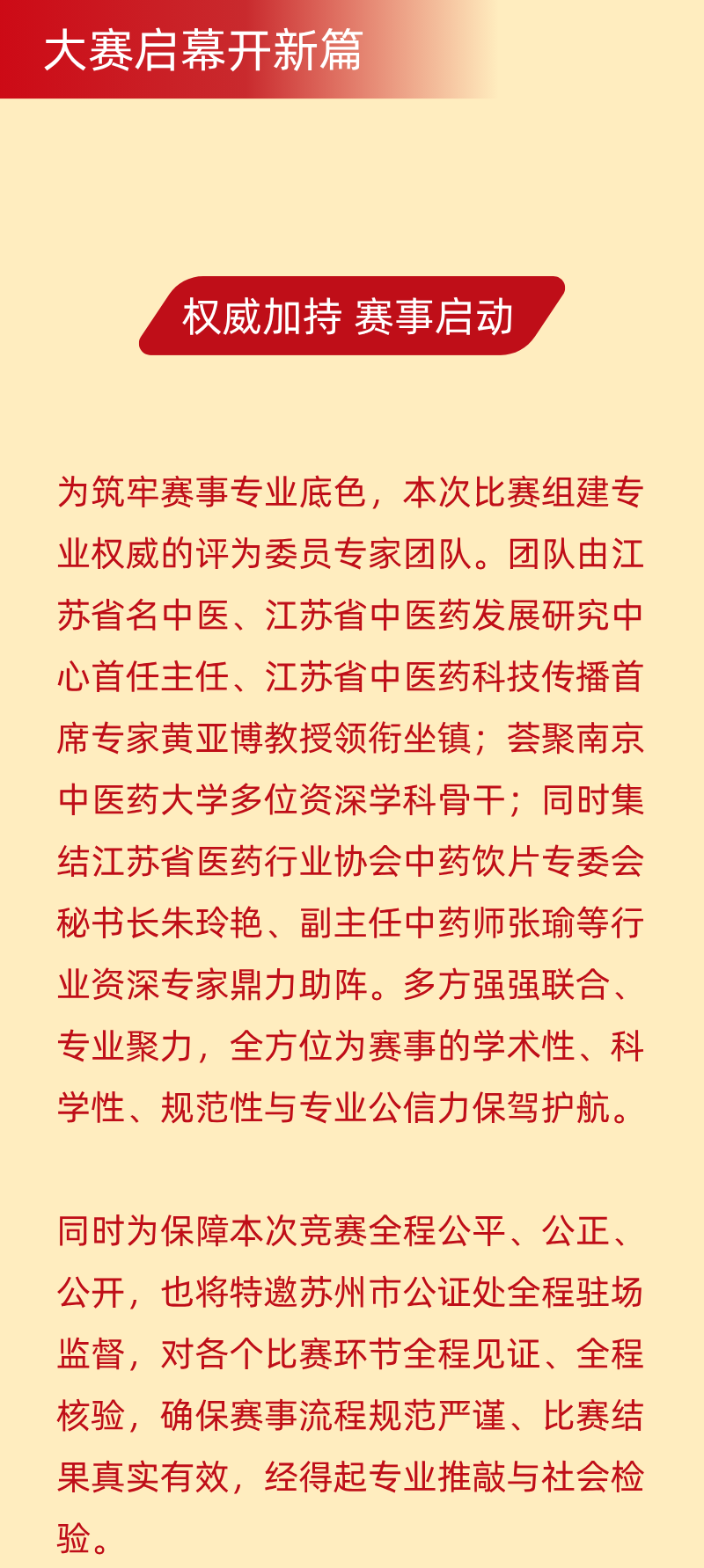 大赛启幕开新篇

权威加持 赛事启动

为筑牢赛事专业底色，本次比赛组建专业权威的评为委员专家团队。团队由江苏省名中医、江苏省中医药发展研究中心首任主任、江苏省中医药科技传播首席专家黄亚博教授领衔坐镇；荟聚南京中医药大学多位资深学科骨干；同时集结江苏省医药行业协会中药饮片专委会秘书长朱玲艳、副主任中药师张瑜等行业资深专家鼎力助阵。多方强强联合、专业聚力，全方位为赛事的学术性、科学性、规范性与专业公信力保驾护航。

同时为保障本次竞赛全程公平、公正、公开，也将特邀苏州市公证处全程驻场监督，对各个比赛环节全程见证、全程核验，确保赛事流程规范严谨、比赛结果真实有效，经得起专业推敲与社会检验。